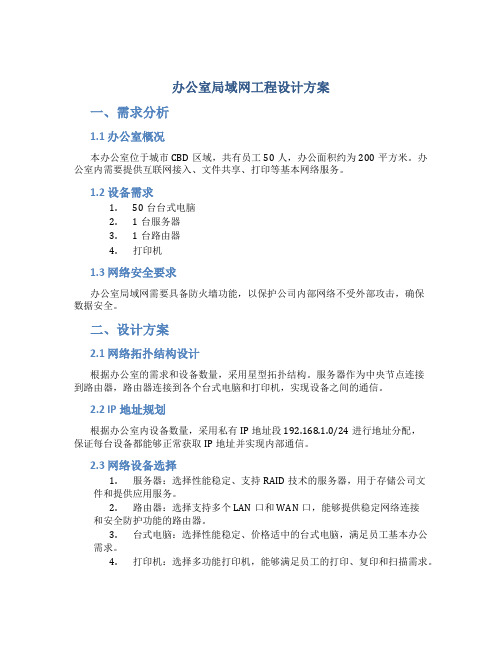 办公室局域网工程设计方案

一、需求分析

1.1 办公室概况

本办公室位于城市 CBD 区域，共有员工 50 人，办公面积约为 200 平方米。办公室内需要提供互联网接入、文件共享、打印等基本网络服务。

1.2 设备需求

1. 50 台台式电脑
2. 1 台服务器
3. 1 台路由器
4. 打印机

1.3 网络安全要求

办公室局域网需要具备防火墙功能，以保护公司内部网络不受外部攻击，确保数据安全。

二、设计方案

2.1 网络拓扑结构设计

根据办公室的需求和设备数量，采用星型拓扑结构。服务器作为中央节点连接到路由器，路由器连接到各个台式电脑和打印机，实现设备之间的通信。

2.2 IP 地址规划

根据办公室内设备数量，采用私有 IP 地址段 192.168.1.0/24 进行地址分配，保证每台设备都能够正常获取 IP 地址并实现内部通信。

2.3 网络设备选择

1. 服务器：选择性能稳定、支持 RAID 技术的服务器，用于存储公司文件和提供应用服务。
2. 路由器：选择支持多个 LAN 口和 WAN 口，能够提供稳定网络连接和安全防护功能的路由器。
3. 台式电脑：选择性能稳定、价格适中的台式电脑，满足员工基本办公需求。
4. 打印机：选择多功能打印机，能够满足员工的打印、复印和扫描需求。